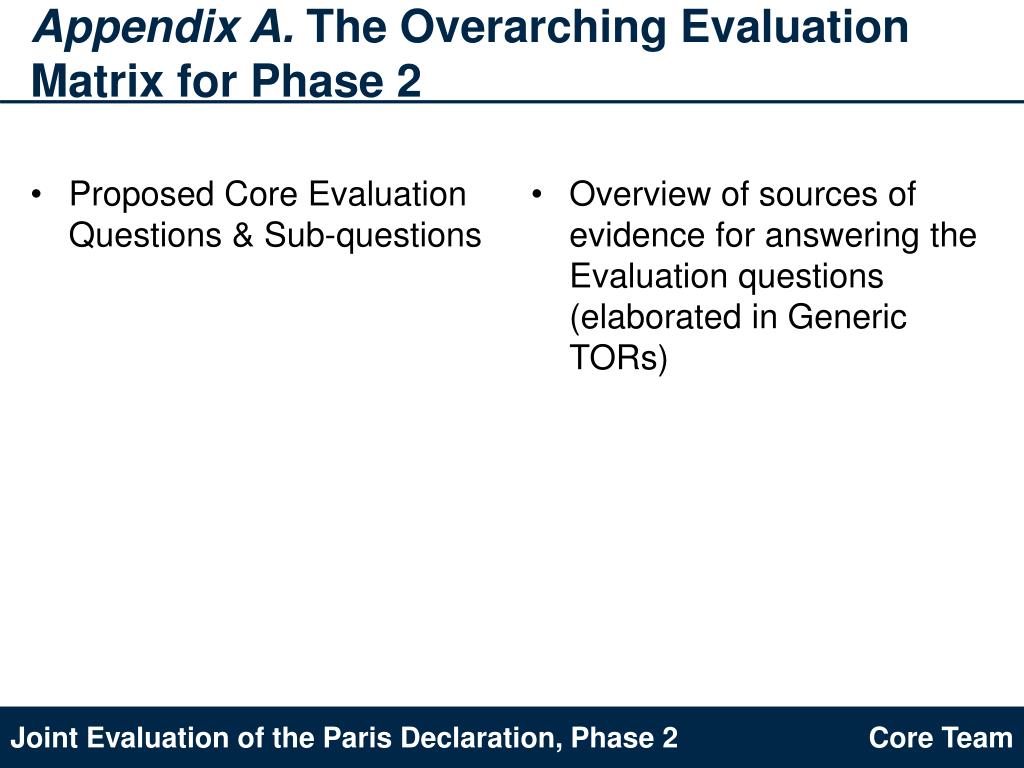 Appendix A. The Overarching Evaluation Matrix for Phase 2

• Proposed Core Evaluation Questions & Sub-questions

• Overview of sources of evidence for answering the Evaluation questions (elaborated in Generic TORs)

Joint Evaluation of the Paris Declaration, Phase 2

Core Team